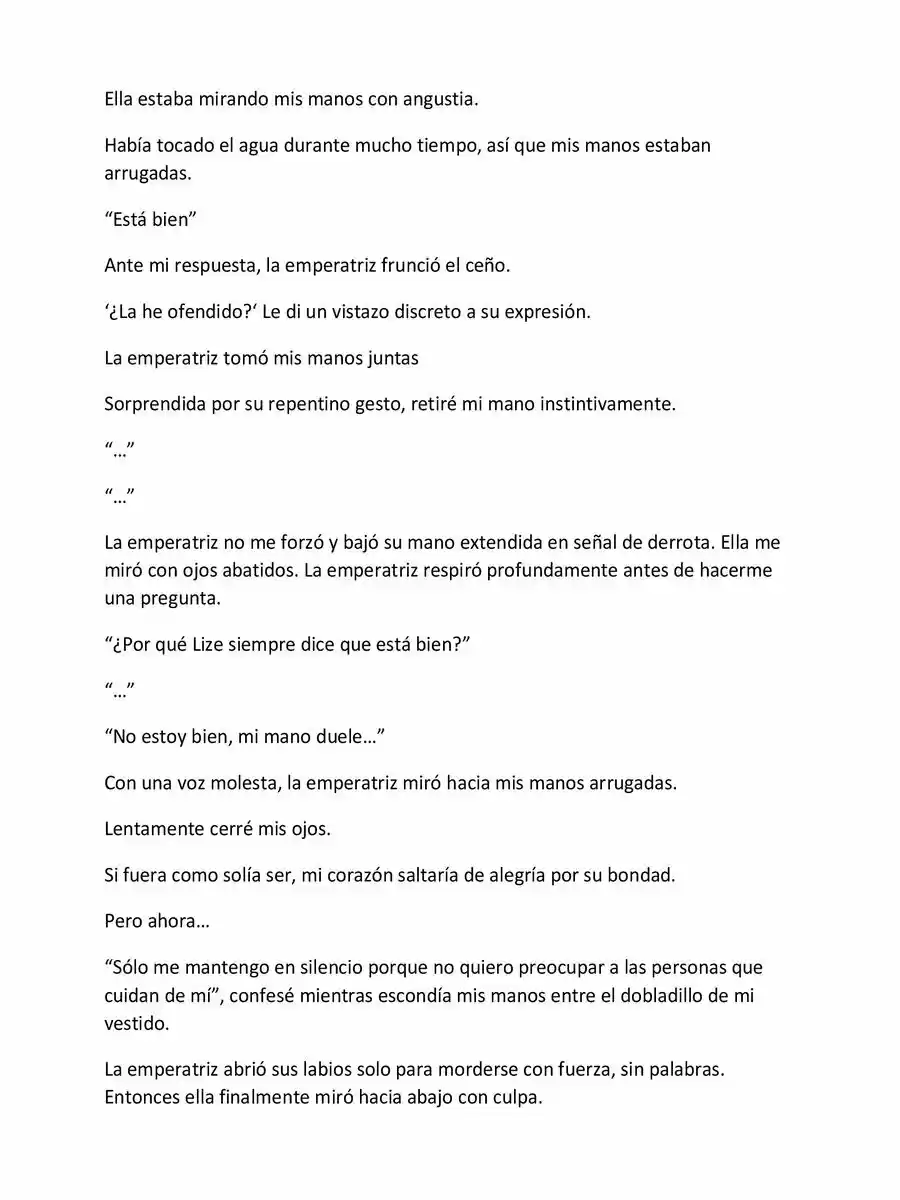 Ella estaba mirando mis manos con angustia.

Había tocado el agua durante mucho tiempo, así que mis manos estaban arrugadas.

"Está bien"

Ante mi respuesta, la emperatriz frunció el ceño.

'¿La he ofendido?' Le di un vistazo discreto a su expresión.

La emperatriz tomó mis manos juntas

Sorprendida por su repentino gesto, retiré mi mano instintivamente.

"…"

"…"

La emperatriz no me forzó y bajó su mano extendida en señal de derrota. Ella me miró con ojos abatidos. La emperatriz respiró profundamente antes de hacerme una pregunta.

"¿Por qué Lize siempre dice que está bien?"

"…"

"No estoy bien, mi mano duele…"

Con una voz molesta, la emperatriz miró hacia mis manos arrugadas.

Lentamente cerré mis ojos.

Si fuera como solía ser, mi corazón saltaría de alegría por su bondad.

Pero ahora…

"Sólo me mantengo en silencio porque no quiero preocupar a las personas que cuidan de mí", confesé mientras escondía mis manos entre el dobladillo de mi vestido.

La emperatriz abrió sus labios solo para morderse con fuerza, sin palabras. Entonces ella finalmente miró hacia abajo con culpa.